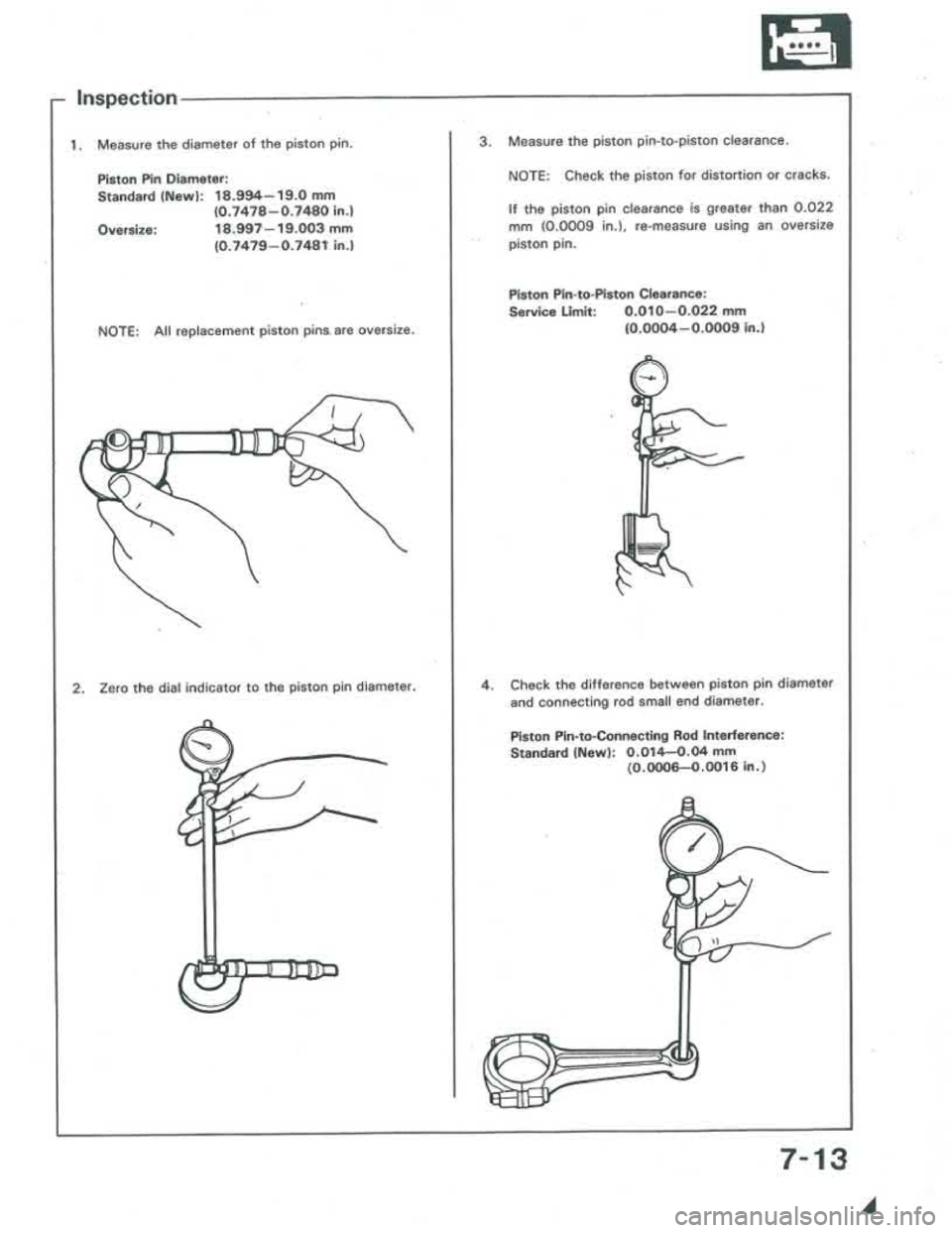 Inspection

1. Measure the diameter of the piston pin.

Piston Pin Diameter:
Standard (New): 18.994–19.0 mm (0.7478–0.7480 in.)
Oversize: 18.997–19.003 mm (0.7479–0.7481 in.)

NOTE: All replacement piston pins are oversize.

2. Zero the dial indicator to the piston pin diameter.

3. Measure the piston pin-to-piston clearance.

NOTE: Check the piston for distortion or cracks.

If the piston pin clearance is greater than 0.022 mm (0.0009 in.), re-measure using an oversize piston pin.

Piston Pin-to-Piston Clearance:
Service Limit: 0.010–0.022 mm (0.0004–0.0009 in.)

4. Check the difference between piston pin diameter and connecting rod small end diameter.

Piston Pin-to-Connecting Rod Interference:
Standard (New): 0.014–0.04 mm (0.0006–0.0016 in.)

7-13

carmanualsonline.info